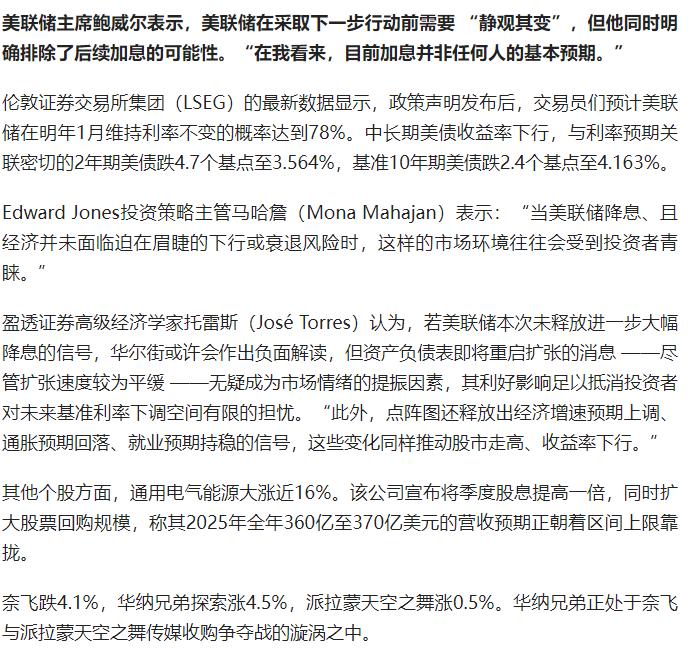 美联储主席鲍威尔表示，美联储在采取下一步行动前需要 “静观其变”，但他同时明确排除了后续加息的可能性。“在我看来，目前加息并非任何人的基本预期。”

伦敦证券交易所集团（LSEG）的最新数据显示，政策声明发布后，交易员们预计美联储在明年1月维持利率不变的概率达到78%。中长期美债收益率下行，与利率预期关联密切的2年期美债跌4.7个基点至3.564%，基准10年期美债跌2.4个基点至4.163%。

Edward Jones投资策略主管马哈詹（Mona Mahajan）表示：“当美联储降息、且经济并未面临迫在眉睫的下行或衰退风险时，这样的市场环境往往会受到投资者青睐。”

盈透证券高级经济学家托雷斯（José Torres）认为，若美联储本次未释放进一步大幅降息的信号，华尔街或许会作出负面解读，但资产负债表即将重启扩张的消息 ——尽管扩张速度较为平缓 ——无疑成为市场情绪的提振因素，其利好影响足以抵消投资者对未来基准利率下调空间有限的担忧。“此外，点阵图还释放出经济增速预期上调、通胀预期回落、就业预期持稳的信号，这些变化同样推动股市走高、收益率下行。”

其他个股方面，通用电气能源大涨近16%。该公司宣布将季度股息提高一倍，同时扩大股票回购规模，称其2025年全年360亿至370亿美元的营收预期正朝着区间上限靠拢。

奈飞跌4.1%，华纳兄弟探索涨4.5%，派拉蒙天空之舞涨0.5%。华纳兄弟正处于奈飞与派拉蒙天空之舞传媒收购争夺战的漩涡之中。